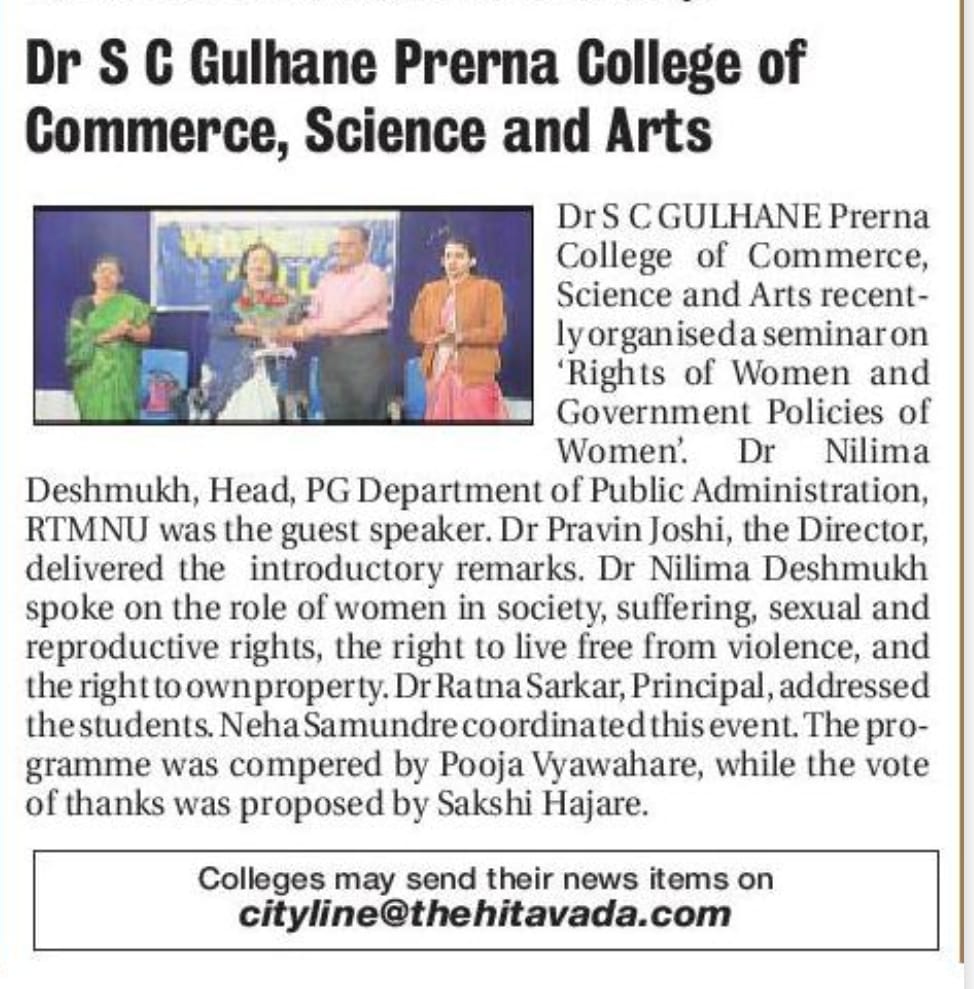 Dr S C Gulhane Prerna College of Commerce, Science and Arts

Dr S C GULHANE Prerna College of Commerce, Science and Arts recently organised a seminar on 'Rights of Women and Government Policies of Women'. Dr Nilima Deshmukh, Head, PG Department of Public Administration, RTMNU was the guest speaker. Dr Pravin Joshi, the Director, delivered the introductory remarks. Dr Nilima Deshmukh spoke on the role of women in society, suffering, sexual and reproductive rights, the right to live free from violence, and the right to own property. Dr Ratna Sarkar, Principal, addressed the students. Neha Samundre coordinated this event. The programme was compered by Pooja Vyawahare, while the vote of thanks was proposed by Sakshi Hajare.

Colleges may send their news items on cityline@thehitavada.com